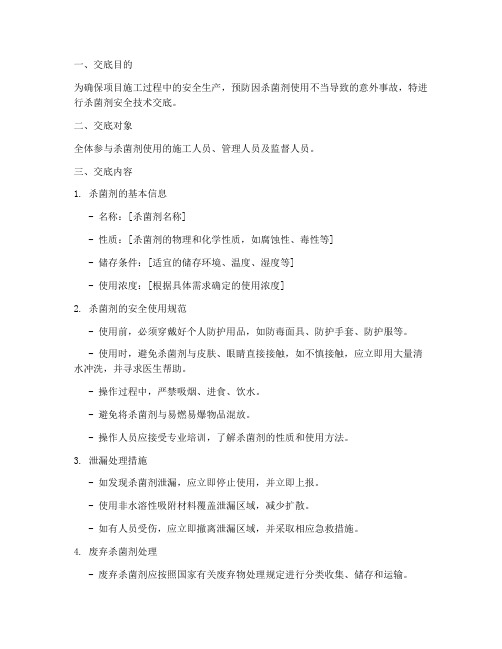 一、交底目的

为确保项目施工过程中的安全生产，预防因杀菌剂使用不当导致的意外事故，特进行杀菌剂安全技术交底。

二、交底对象

全体参与杀菌剂使用的施工人员、管理人员及监督人员。

三、交底内容

1. 杀菌剂的基本信息

- 名称：[杀菌剂名称]

- 性质：[杀菌剂的物理和化学性质，如腐蚀性、毒性等]

- 储存条件：[适宜的储存环境、温度、湿度等]

- 使用浓度：[根据具体需求确定的使用浓度]

2. 杀菌剂的安全使用规范

- 使用前，必须穿戴好个人防护用品，如防毒面具、防护手套、防护服等。

- 使用时，避免杀菌剂与皮肤、眼睛直接接触，如不慎接触，应立即用大量清水冲洗，并寻求医生帮助。

- 操作过程中，严禁吸烟、进食、饮水。

- 避免将杀菌剂与易燃易爆物品混放。

- 操作人员应接受专业培训，了解杀菌剂的性质和使用方法。

3. 泄漏处理措施

- 如发现杀菌剂泄漏，应立即停止使用，并立即上报。

- 使用非水溶性吸附材料覆盖泄漏区域，减少扩散。

- 如有人员受伤，应立即撤离泄漏区域，并采取相应急救措施。

4. 废弃杀菌剂处理

- 废弃杀菌剂应按照国家有关废弃物处理规定进行分类收集、储存和运输。